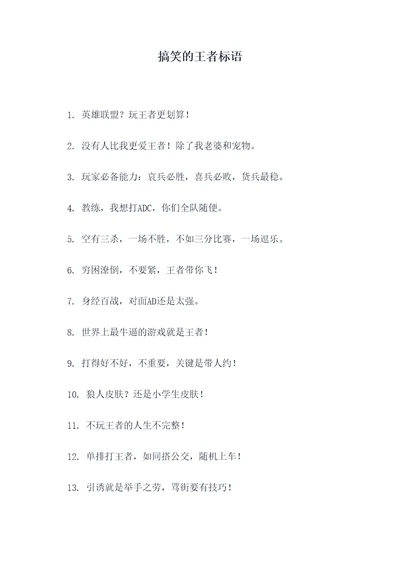 搞笑的王者标语

1. 英雄联盟？玩王者更划算！

2. 没有人比我更爱王者！除了我老婆和宠物。

3. 玩家必备能力：哀兵必胜，喜兵必败，货兵最稳。

4. 教练，我想打ADC，你们全队随便。

5. 空有三杀，一场不胜，不如三分比赛，一场逗乐。

6. 穷困潦倒，不要紧，王者带你飞！

7. 身经百战，对面AD还是太强。

8. 世界上最牛逼的游戏就是王者！

9. 打得好不好，不重要，关键是带人约！

10. 狼人皮肤？还是小学生皮肤！

11. 不玩王者的人生不完整！

12. 单排打王者，如同搭公交，随机上车！

13. 引诱就是举手之劳，骂街要有技巧！